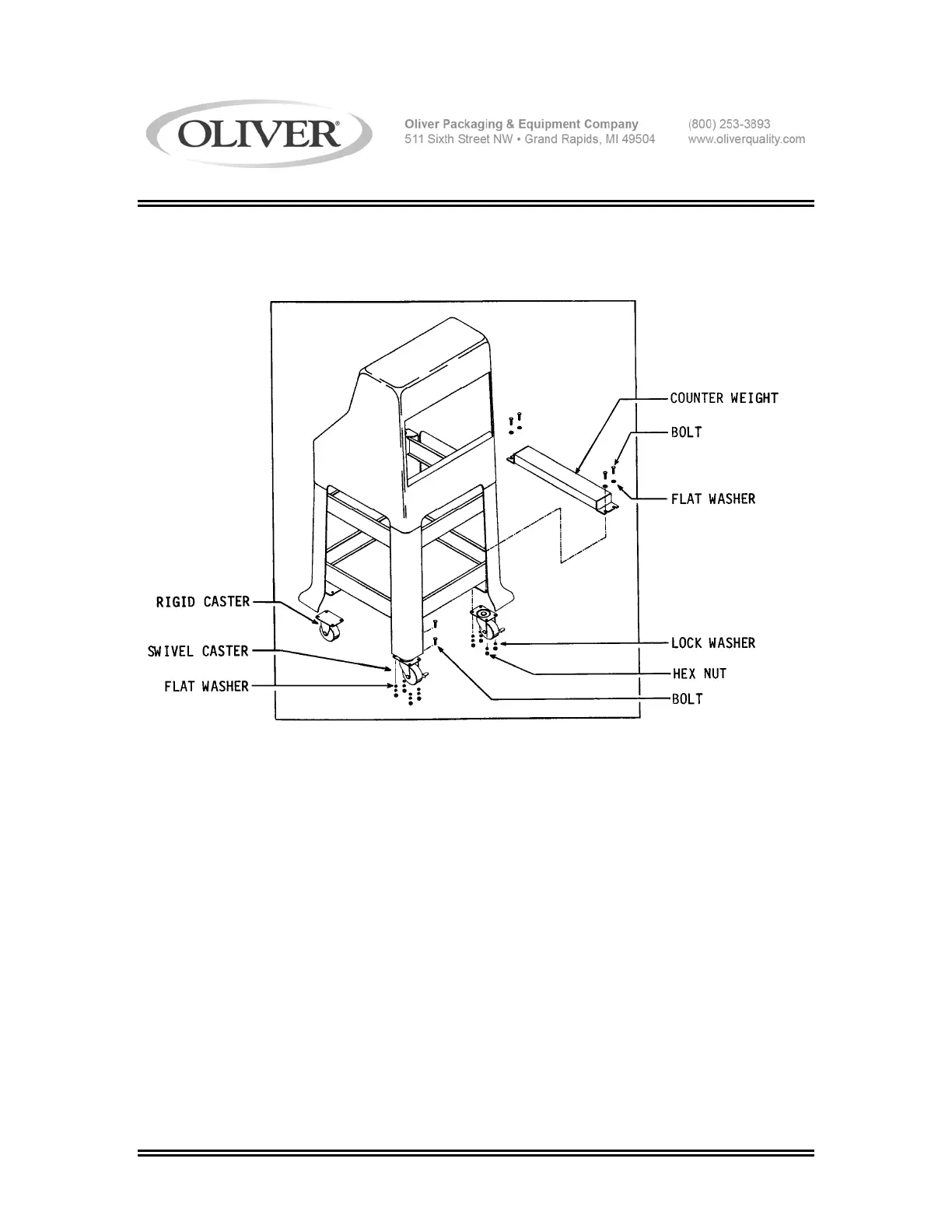 OLIVER®

Oliver Packaging & Equipment Company
511 Sixth Street NW • Grand Rapids, MI 49504

(800) 253-3893
www.oliverquality.com

COUNTER WEIGHT
BOLT
FLAT WASHER
RIGID CASTER
SWIVEL CASTER
FLAT WASHER
LOCK WASHER
HEX NUT
BOLT